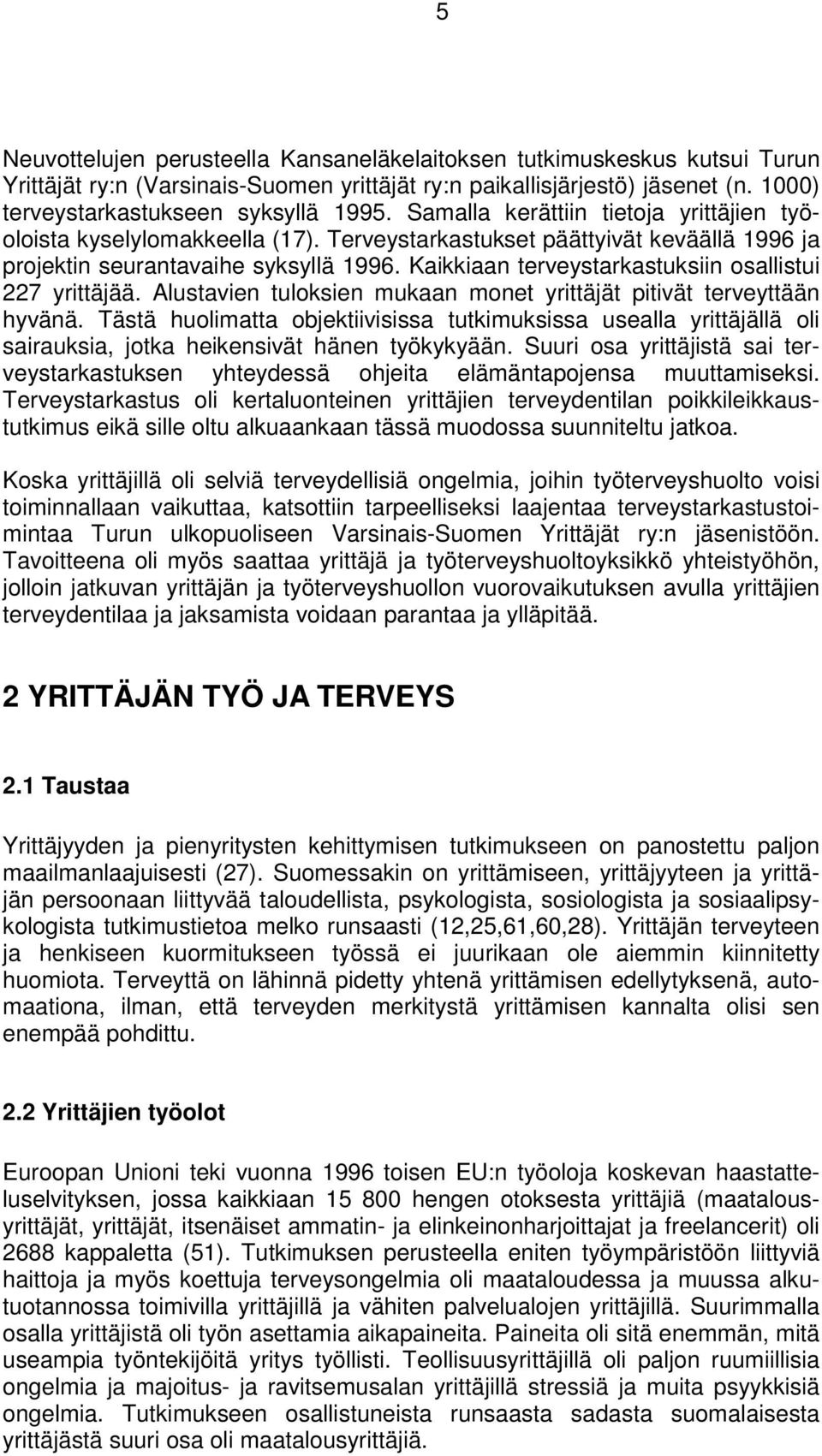 5

Neuvottelujen perusteella Kansaneläkelaitoksen tutkimuskeskus kutsui Turun Yrittäjät ry:n (Varsinais-Suomen yrittäjät ry:n paikallisjärjestö) jäsenet (n. 1000) terveystarkastukseen syksyllä 1995. Samalla kerättiin tietoja yrittäjien työoloista kyselylomakkeella (17). Terveystarkastukset päättyivät keväällä 1996 ja projektin seurantavaihe syksyllä 1996. Kaikkiaan terveystarkastuksiin osallistui 227 yrittäjää. Alustavien tuloksien mukaan monet yrittäjät pitivät terveyttään hyvänä. Tästä huolimatta objektiivisissa tutkimuksissa usealla yrittäjällä oli sairauksia, jotka heikensivät hänen työkykyään. Suuri osa yrittäjistä sai terveystarkastuksen yhteydessä ohjeita elämäntapojensa muuttamiseksi. Terveystarkastus oli kertaluonteinen yrittäjien terveydentilan poikkileikkaustutkimus eikä sille oltu alkuaankaan tässä muodossa suunniteltu jatkoa.

Koska yrittäjillä oli selviä terveydellisiä ongelmia, joihin työterveyshuolto voisi toiminnallaan vaikuttaa, katsottiin tarpeelliseksi laajentaa terveystarkastustoimintaa Turun ulkopuoliseen Varsinais-Suomen Yrittäjät ry:n jäsenistöön. Tavoitteena oli myös saattaa yrittäjä ja työterveyshuoltoyksikkö yhteistyöhön, jolloin jatkuvan yrittäjän ja työterveyshuollon vuorovaikutuksen avulla yrittäjien terveydentilaa ja jaksamista voidaan parantaa ja ylläpitää.

2 YRITTÄJÄN TYÖ JA TERVEYS

2.1 Taustaa

Yrittäjyyden ja pienyritysten kehittymisen tutkimukseen on panostettu paljon maailmanlaajuisesti (27). Suomessakin on yrittämiseen, yrittäjyyteen ja yrittäjän persoonaan liittyvää taloudellista, psykologista, sosiologista ja sosiaalipsykologista tutkimustietoa melko runsaasti (12,25,61,60,28). Yrittäjän terveyteen ja henkiseen kuormitukseen työssä ei juurikaan ole aiemmin kiinnitetty huomiota. Terveyttä on lähinnä pidetty yhtenä yrittämisen edellytyksenä, automaationa, ilman, että terveyden merkitystä yrittämisen kannalta olisi sen enempää pohdittu.

2.2 Yrittäjien työolot

Euroopan Unioni teki vuonna 1996 toisen EU:n työoloja koskevan haastatteluselvityksen, jossa kaikkiaan 15 800 hengen otoksesta yrittäjiä (maatalousyrittäjät, yrittäjät, itsenäiset ammatin- ja elinkeinonharjoittajat ja freelancerit) oli 2688 kappaletta (51). Tutkimuksen perusteella eniten työympäristöön liittyviä haittoja ja myös koettuja terveysongelmia oli maataloudessa ja muussa alkutuotannossa toimivilla yrittäjillä ja vähiten palvelualojen yrittäjillä. Suurimmalla osalla yrittäjistä oli työn asettamia aikapaineita. Paineita oli sitä enemmän, mitä useampia työntekijöitä yritys työllisti. Teollisuusyrittäjillä oli paljon ruumiillisia ongelmia ja majoitus- ja ravitsemusalan yrittäjillä stressiä ja muita psyykkisiä ongelmia. Tutkimukseen osallistuneista runsaasta sadasta suomalaisesta yrittäjästä suuri osa oli maatalousyrittäjiä.